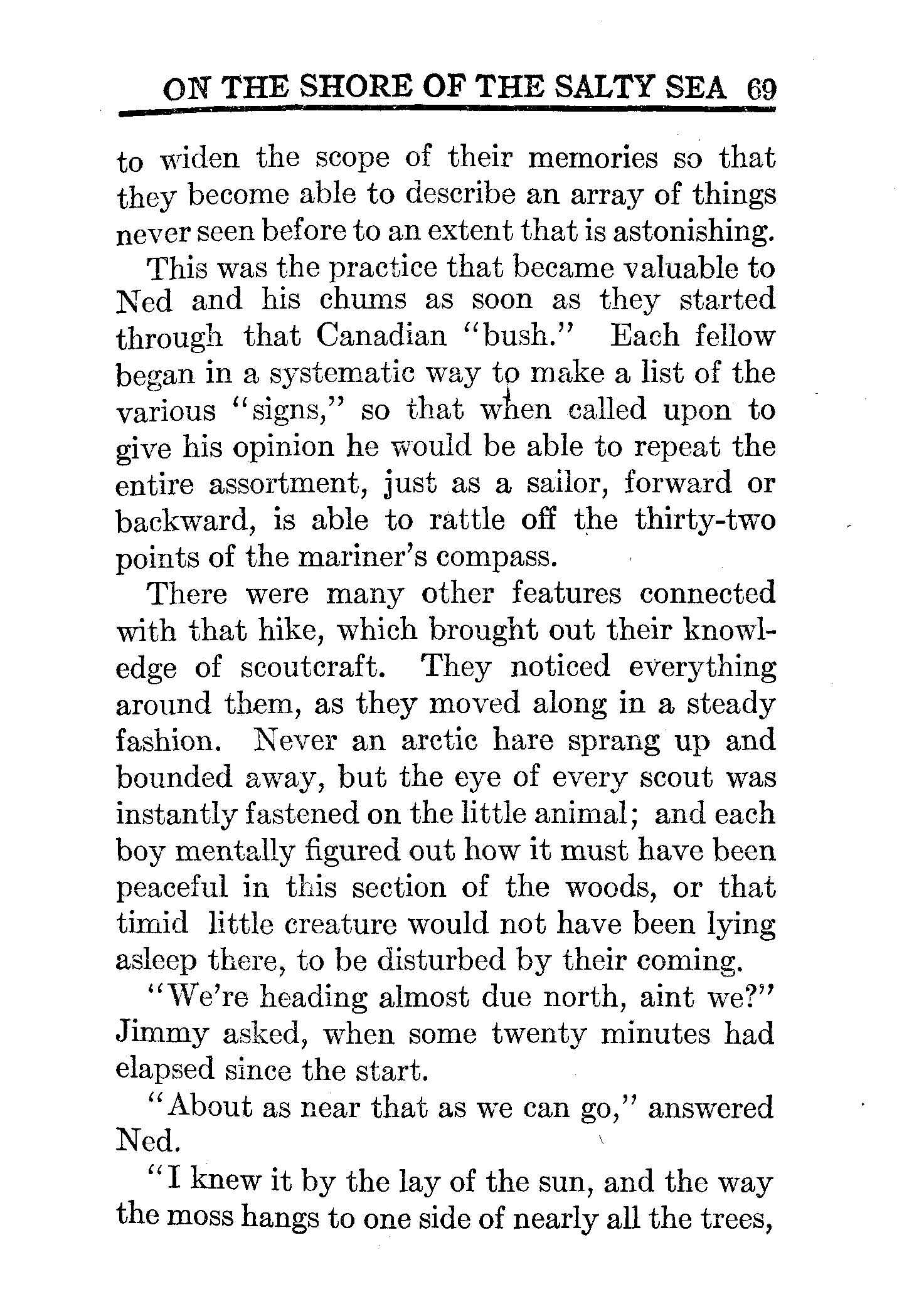 ON THE SHORE OF THE SALTY SEA 69

to widen the scope of their memories so that they become able to describe an array of things never seen before to an extent that is astonishing.

This was the practice that became valuable to Ned and his chums as soon as they started through that Canadian "bush." Each fellow began in a systematic way to make a list of the various "signs," so that when called upon to give his opinion he would be able to repeat the entire assortment, just as a sailor, forward or backward, is able to rattle off the thirty-two points of the mariner's compass.

There were many other features connected with that hike, which brought out their knowledge of scoutcraft. They noticed everything around them, as they moved along in a steady fashion. Never an arctic hare sprang up and bounded away, but the eye of every scout was instantly fastened on the little animal; and each boy mentally figured out how it must have been peaceful in this section of the woods, or that timid little creature would not have been lying asleep there, to be disturbed by their coming.

"We're heading almost due north, aint we?" Jimmy asked, when some twenty minutes had elapsed since the start.

"About as near that as we can go," answered Ned.

"I knew it by the lay of the sun, and the way the moss hangs to one side of nearly all the trees,